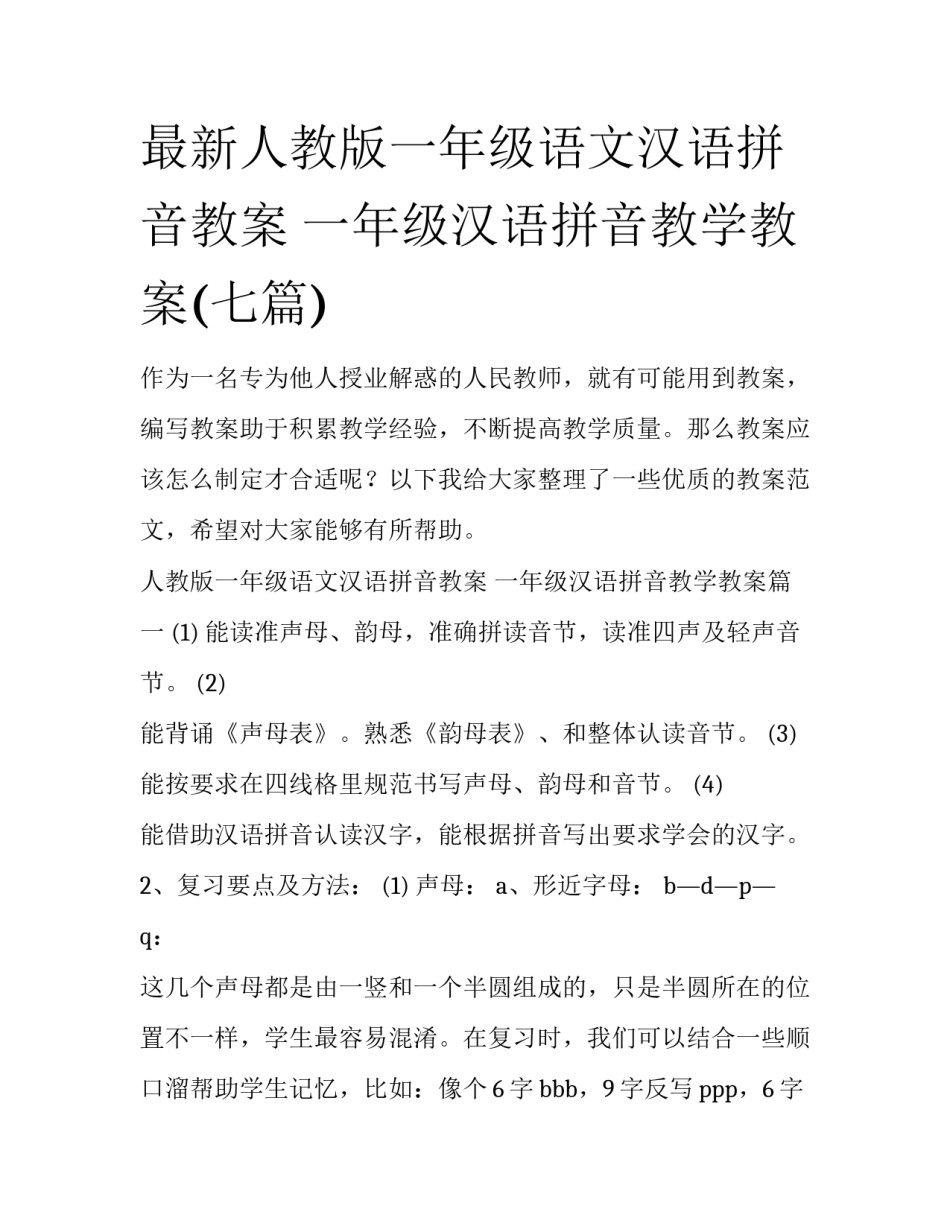 最新人教版一年级语文汉语拼音教案 一年级汉语拼音教学教案(七篇)

作为一名专为他人授业解惑的人民教师，就有可能用到教案，编写教案助于积累教学经验，不断提高教学质量。那么教案应该怎么制定才合适呢？以下我给大家整理了一些优质的教案范文，希望对大家能够有所帮助。

人教版一年级语文汉语拼音教案 一年级汉语拼音教学教案篇一 (1) 能读准声母、韵母，准确拼读音节，读准四声及轻声音节。 (2)

能背诵《声母表》。熟悉《韵母表》、和整体认读音节。 (3)

能按要求在四线格里规范书写声母、韵母和音节。 (4)

能借助汉语拼音认读汉字，能根据拼音写出要求学会的汉字。

2、复习要点及方法： (1) 声母： a、形近字母： b—d—p—q：

这几个声母都是由一竖和一个半圆组成的，只是半圆所在的位置不一样，学生最容易混淆。在复习时，我们可以结合一些顺口溜帮助学生记忆，比如：像个 6 字 bbb，9 字反写 ppp，6 字